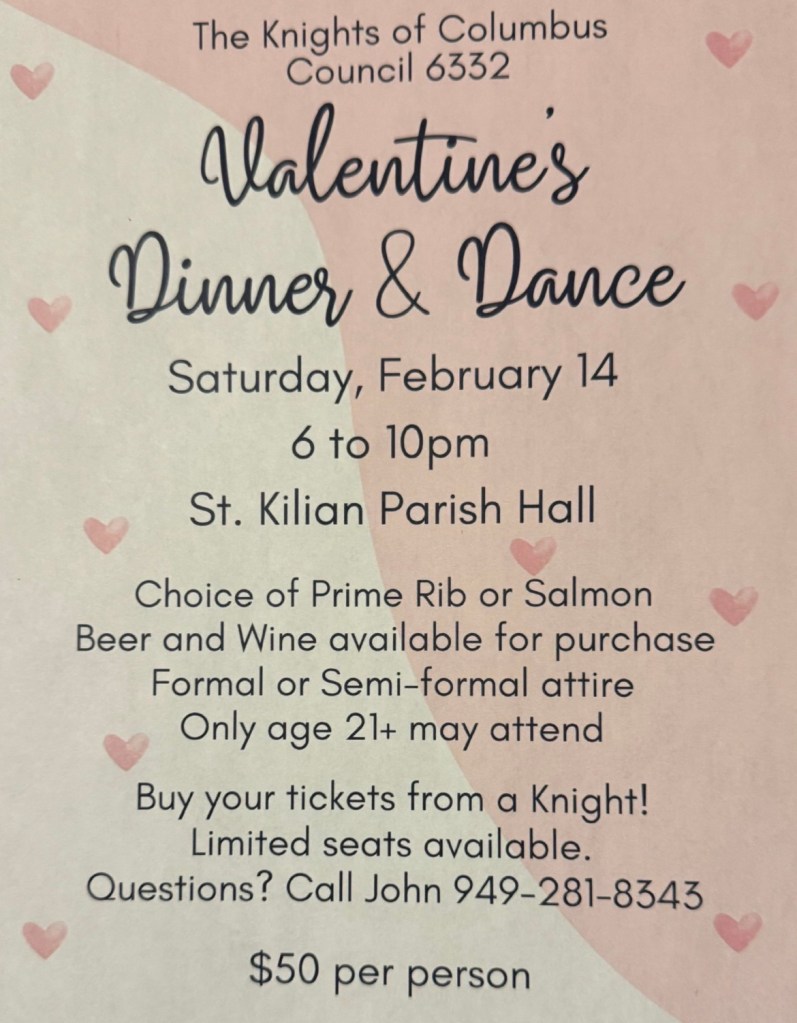 The Knights of Columbus
Council 6332

Valentine's
Dinner & Dance

Saturday, February 14
6 to 10pm
St. Kilian Parish Hall

Choice of Prime Rib or Salmon
Beer and Wine available for purchase
Formal or Semi-formal attire
Only age 21+ may attend

Buy your tickets from a Knight!
Limited seats available.
Questions? Call John 949-281-8343

$50 per person